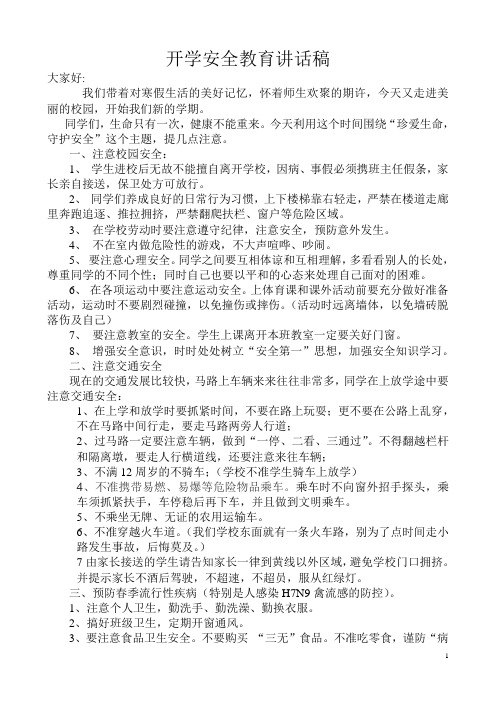 开学安全教育讲话稿

大家好:

我们带着对寒假生活的美好记忆，怀着师生欢聚的期许，今天又走进美丽的校园，开始我们新的学期。

同学们，生命只有一次，健康不能重来。今天利用这个时间围绕“珍爱生命，守护安全”这个主题，提几点注意。

一、注意校园安全：

1、 学生进校后无故不能擅自离开学校，因病、事假必须携班主任假条，家长亲自接送，保卫处方可放行。

2、 同学们养成良好的日常行为习惯，上下楼梯靠右轻走，严禁在楼道走廊里奔跑追逐、推拉拥挤，严禁翻爬扶栏、窗户等危险区域。

3、 在学校劳动时要注意遵守纪律，注意安全，预防意外发生。

4、 不在室内做危险性的游戏，不大声喧哗、吵闹。

5、 要注意心理安全。同学之间要互相体谅和互相理解，多看看别人的长处，尊重同学的不同个性；同时自己也要以平和的心态来处理自己面对的困难。

6、 在各项运动中要注意运动安全。上体育课和课外活动前要充分做好准备活动，运动时不要剧烈碰撞，以免撞伤或摔伤。(活动时远离墙体，以免墙砖脱落伤及自己)

7、 要注意教室的安全。学生上课离开本班教室一定要关好门窗。

8、 增强安全意识，时时处处树立“安全第一”思想，加强安全知识学习。

二、注意交通安全

现在的交通发展比较快，马路上车辆来来往往非常多，同学在上放学途中要注意交通安全：

1、在上学和放学时要抓紧时间，不要在路上玩耍；更不要在公路上乱穿，不在马路中间行走，要走马路两旁人行道；

2、过马路一定要注意车辆，做到“一停、二看、三通过”。不得翻越栏杆和隔离墩，要走人行横道线，还要注意来往车辆；

3、不满 12 周岁的不骑车；(学校不准学生骑车上放学)

4、不准携带易燃、易爆等危险物品乘车。乘车时不向窗外招手探头，乘车须抓紧扶手，车停稳后再下车，并且做到文明乘车。

5、不乘坐无牌、无证的农用运输车。

6、不准穿越火车道。(我们学校东面就有一条火车路，别为了点时间走小路发生事故，后悔莫及。)

7 由家长接送的学生请告知家长一律到黄线以外区域，避免学校门口拥挤。并提示家长不酒后驾驶，不超速，不超员，服从红绿灯。

三、预防春季流行性疾病(特别是人感染 H7N9 禽流感的防控)。

1、注意个人卫生，勤洗手、勤洗澡、勤换衣服。

2、搞好班级卫生，定期开窗通风。

3、要注意食品卫生安全。不要购买 “三无”食品。不准吃零食，谨防“病

1